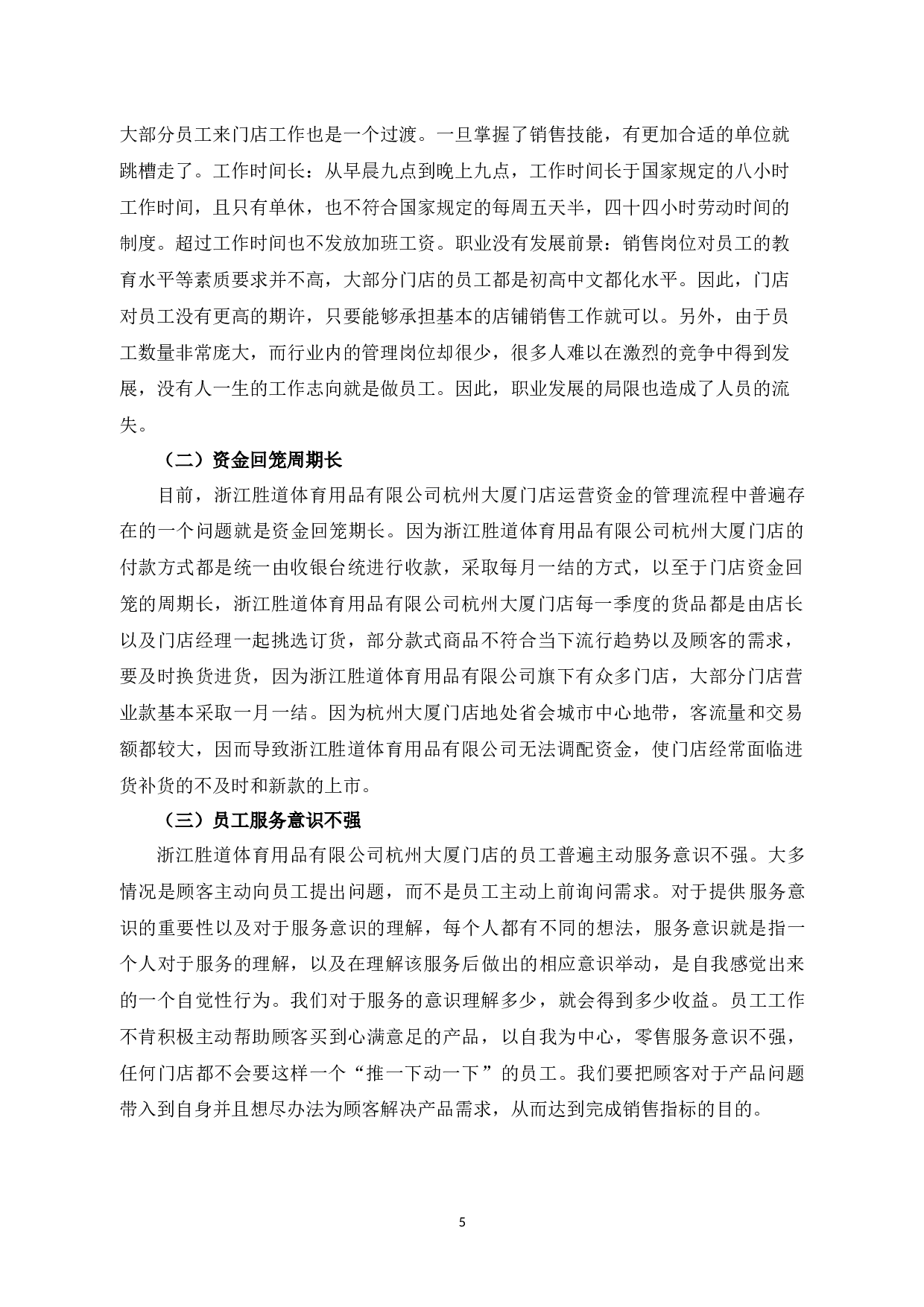 大部分员工来门店工作也是一个过渡。一旦掌握了销售技能，有更加合适的单位就跳槽走了。工作时间长：从早晨九点到晚上九点，工作时间长于国家规定的八小时工作时间，且只有单休，也不符合国家规定的每周五天半，四十四小时劳动时间的制度。超过工作时间也不发放加班工资。职业没有发展前景：销售岗位对员工的教育水平等素质要求并不高，大部分门店的员工都是初高中文都化水平。因此，门店对员工没有更高的期许，只要能够承担基本的店铺销售工作就可以。另外，由于员工数量非常庞大，而行业内的管理岗位却很少，很多人难以在激烈的竞争中得到发展，没有人一生的工作志向就是做员工。因此，职业发展的局限也造成了人员的流失。

（二）资金回笼周期长

目前，浙江胜道体育用品有限公司杭州大厦门店运营资金的管理流程中普遍存在的一个问题就是资金回笼期长。因为浙江胜道体育用品有限公司杭州大厦门店的付款方式都是统一由收银台统进行收款，采取每月一结的方式，以至于门店资金回笼的周期长，浙江胜道体育用品有限公司杭州大厦门店每一季度的货品都是由店长以及门店经理一起挑选订货，部分款式商品不符合当下流行趋势以及顾客的需求，要及时换货进货，因为浙江胜道体育用品有限公司旗下有众多门店，大部分门店营业款基本采取一月一结。因为杭州大厦门店地处省会城市中心地带，客流量和交易额都较大，因而导致浙江胜道体育用品有限公司无法调配资金，使门店经常面临进货补货的不及时和新款的上市。

（三）员工服务意识不强

浙江胜道体育用品有限公司杭州大厦门店的员工普遍主动服务意识不强。大多情况是顾客主动向员工提出问题，而不是员工主动上前询问需求。对于提供服务意识的重要性以及对于服务意识的理解，每个人都有不同的想法，服务意识就是指一个人对于服务的理解，以及在理解该服务后做出的相应意识举动，是自我感觉出来的一个自觉性行为。我们对于服务的意识理解多少，就会得到多少收益。员工工作不肯积极主动帮助顾客买到心满意足的产品，以自我为中心，零售服务意识不强，任何门店都不会要这样一个“推一下动一下”的员工。我们要把顾客对于产品问题带入到自身并且想尽办法为顾客解决产品需求，从而达到完成销售指标的目的。

5